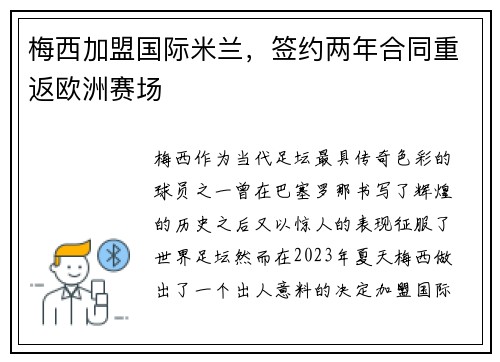 梅西加盟国际米兰，签约两年合同重返欧洲赛场

梅西作为当代足坛最具传奇色彩的球员之一曾在巴塞罗那书写了辉煌的历史之后又以惊人的表现征服了世界足坛然而在2023年夏天梅西做出了一个出人意料的决定加盟国际